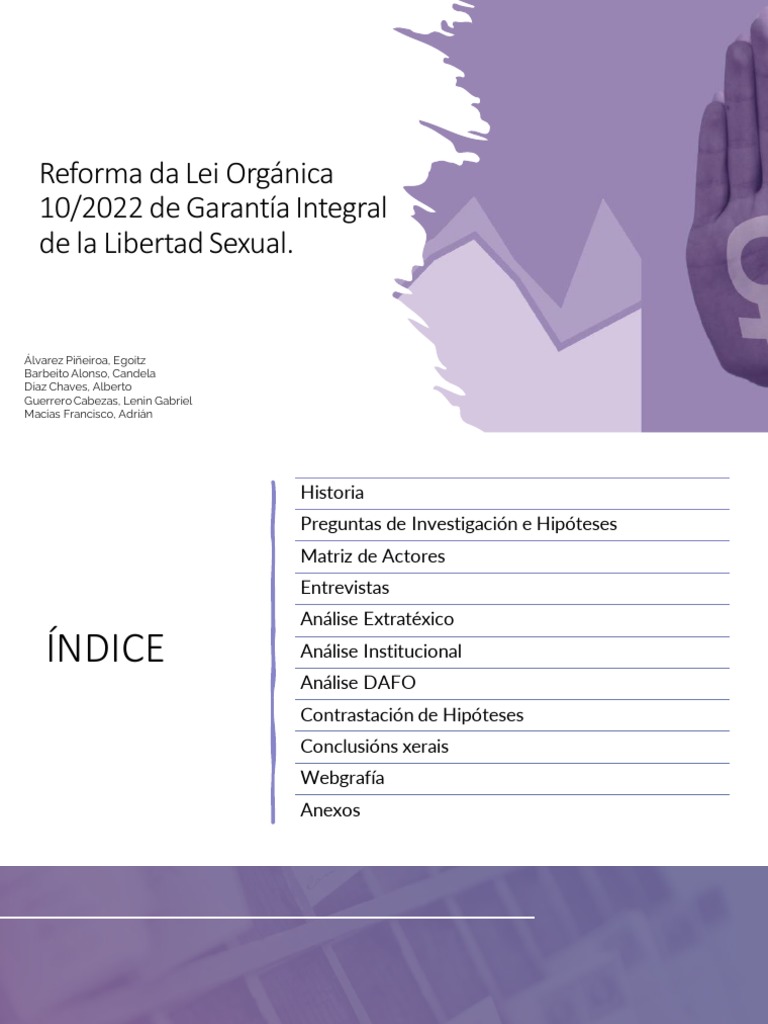 Reforma da Lei Orgánica 10/2022 de Garantía Integral de la Libertad Sexual.

Álvarez Piñeiroa, Egoitz
Barbeito Alonso, Candela
Diaz Chaves, Alberto
Guerrero Cabezas, Lenin Gabriel
Macias Francisco, Adrián

ÍNDICE

Historia
Preguntas de Investigación e Hipóteses
Matriz de Actores
Entrevistas
Análise Extratéxico
Análise Institucional
Análise DAFO
Contrastación de Hipóteses
Conclusións xerais
Webgrafía
Anexos